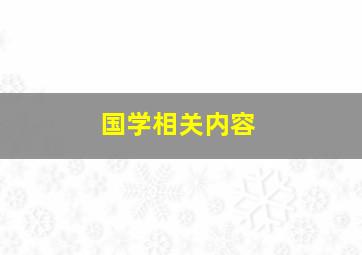 国学相关内容